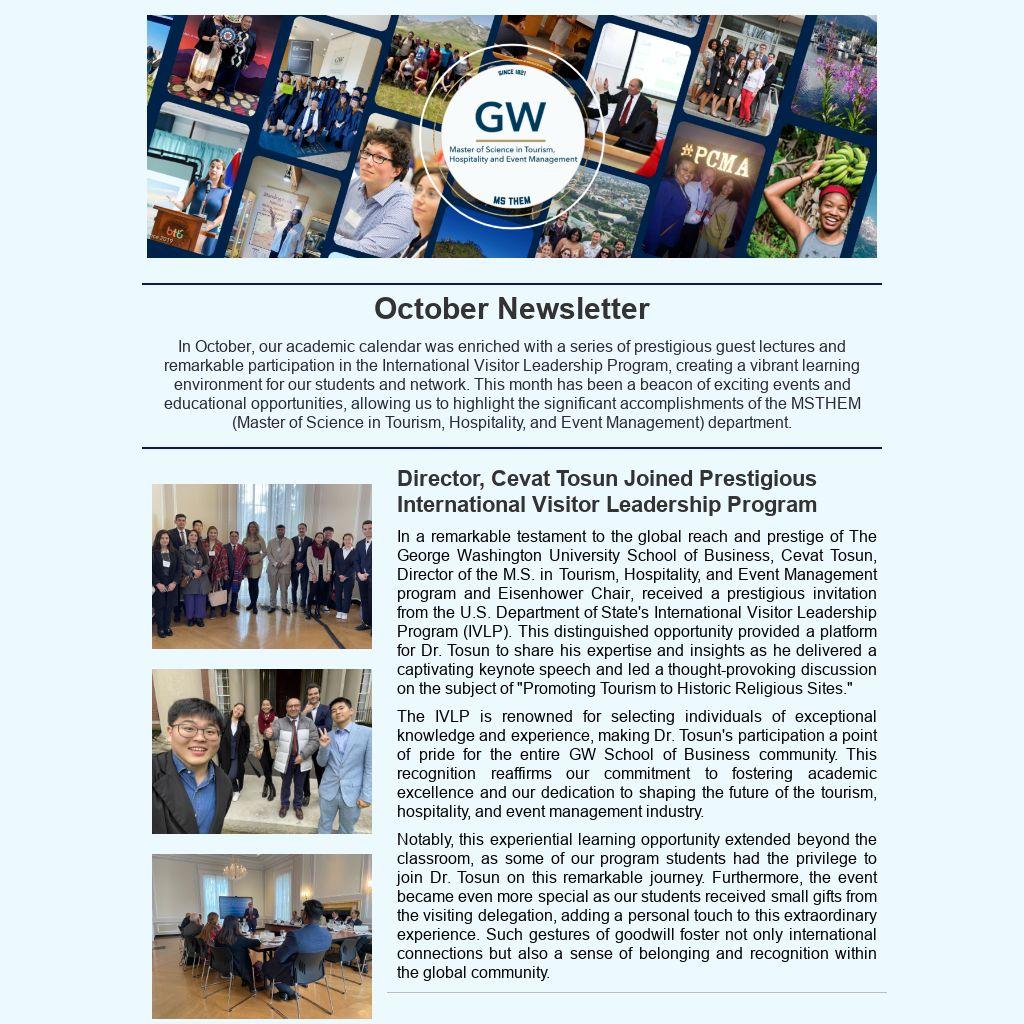 SINCE 1821
GW
Master of Science in Tourism, Hospitality and Event Management
MS THEM

#PCMA

October Newsletter

In October, our academic calendar was enriched with a series of prestigious guest lectures and remarkable participation in the International Visitor Leadership Program, creating a vibrant learning environment for our students and network. This month has been a beacon of exciting events and educational opportunities, allowing us to highlight the significant accomplishments of the MSTHEM (Master of Science in Tourism, Hospitality, and Event Management) department.

Director, Cevat Tosun Joined Prestigious International Visitor Leadership Program

In a remarkable testament to the global reach and prestige of The George Washington University School of Business, Cevat Tosun, Director of the M.S. in Tourism, Hospitality, and Event Management program and Eisenhower Chair, received a prestigious invitation from the U.S. Department of State's International Visitor Leadership Program (IVLP). This distinguished opportunity provided a platform for Dr. Tosun to share his expertise and insights as he delivered a captivating keynote speech and led a thought-provoking discussion on the subject of "Promoting Tourism to Historic Religious Sites."

The IVLP is renowned for selecting individuals of exceptional knowledge and experience, making Dr. Tosun's participation a point of pride for the entire GW School of Business community. This recognition reaffirms our commitment to fostering academic excellence and our dedication to shaping the future of the tourism, hospitality, and event management industry.

Notably, this experiential learning opportunity extended beyond the classroom, as some of our program students had the privilege to join Dr. Tosun on this remarkable journey. Furthermore, the event became even more special as our students received small gifts from the visiting delegation, adding a personal touch to this extraordinary experience. Such gestures of goodwill foster not only international connections but also a sense of belonging and recognition within the global community.